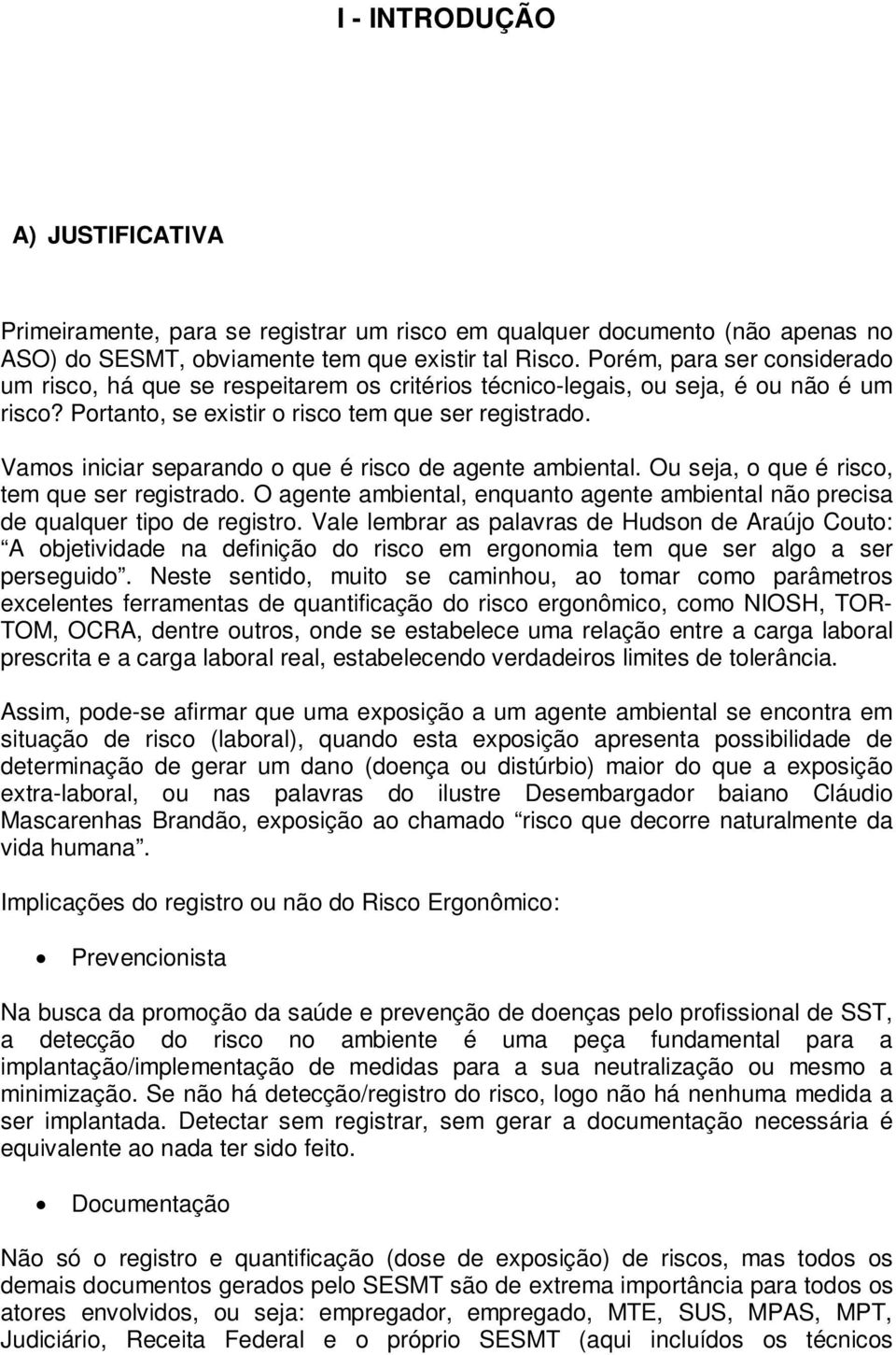 I - INTRODUÇÃO

A) JUSTIFICATIVA

Primeiramente, para se registrar um risco em qualquer documento (não apenas no ASO) do SESMT, obviamente tem que existir tal Risco. Porém, para ser considerado um risco, há que se respeitarem os critérios técnico-legais, ou seja, é ou não é um risco? Portanto, se existir o risco tem que ser registrado.

Vamos iniciar separando o que é risco de agente ambiental. Ou seja, o que é risco, tem que ser registrado. O agente ambiental, enquanto agente ambiental não precisa de qualquer tipo de registro. Vale lembrar as palavras de Hudson de Araújo Couto: “A objetividade na definição do risco em ergonomia tem que ser algo a ser perseguido”. Neste sentido, muito se caminhou, ao tomar como parâmetros excelentes ferramentas de quantificação do risco ergonômico, como NIOSH, TOR-TOM, OCRA, dentre outros, onde se estabelece uma relação entre a carga laboral prescrita e a carga laboral real, estabelecendo verdadeiros limites de tolerância.

Assim, pode-se afirmar que uma exposição a um agente ambiental se encontra em situação de risco (laboral), quando esta exposição apresenta possibilidade de determinação de gerar um dano (doença ou distúrbio) maior do que a exposição extra-laboral, ou nas palavras do ilustre Desembargador baiano Cláudio Mascarenhas Brandão, exposição ao chamado “risco que decorre naturalmente da vida humana”.

Implicações do registro ou não do Risco Ergonômico:

• Prevencionista

Na busca da promoção da saúde e prevenção de doenças pelo profissional de SST, a detecção do risco no ambiente é uma peça fundamental para a implantação/implementação de medidas para a sua neutralização ou mesmo a minimização. Se não há detecção/registro do risco, logo não há nenhuma medida a ser implantada. Detectar sem registrar, sem gerar a documentação necessária é equivalente ao nada ter sido feito.

• Documentação

Não só o registro e quantificação (dose de exposição) de riscos, mas todos os demais documentos gerados pelo SESMT são de extrema importância para todos os atores envolvidos, ou seja: empregador, empregado, MTE, SUS, MPAS, MPT, Judiciário, Receita Federal e o próprio SESMT (aqui incluídos os técnicos